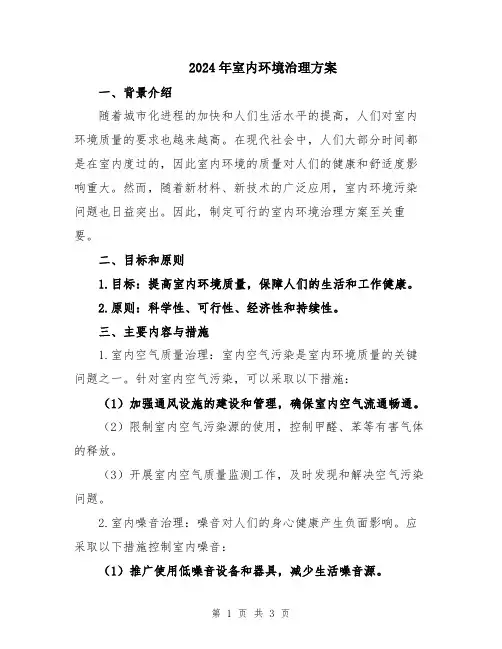 2024年室内环境治理方案

一、背景介绍

随着城市化进程的加快和人们生活水平的提高，人们对室内环境质量的要求也越来越高。在现代社会中，人们大部分时间都是在室内度过的，因此室内环境的质量对人们的健康和舒适度影响重大。然而，随着新材料、新技术的广泛应用，室内环境污染问题也日益突出。因此，制定可行的室内环境治理方案至关重要。

二、目标和原则

1.目标：提高室内环境质量，保障人们的生活和工作健康。

2.原则：科学性、可行性、经济性和持续性。

三、主要内容与措施

1.室内空气质量治理：室内空气污染是室内环境质量的关键问题之一。针对室内空气污染，可以采取以下措施：

（1）加强通风设施的建设和管理，确保室内空气流通畅通。

（2）限制室内空气污染源的使用，控制甲醛、苯等有害气体的释放。

（3）开展室内空气质量监测工作，及时发现和解决空气污染问题。

2.室内噪音治理：噪音对人们的身心健康产生负面影响。应采取以下措施控制室内噪音：

（1）推广使用低噪音设备和器具，减少生活噪音源。

第 1 页 共 3 页